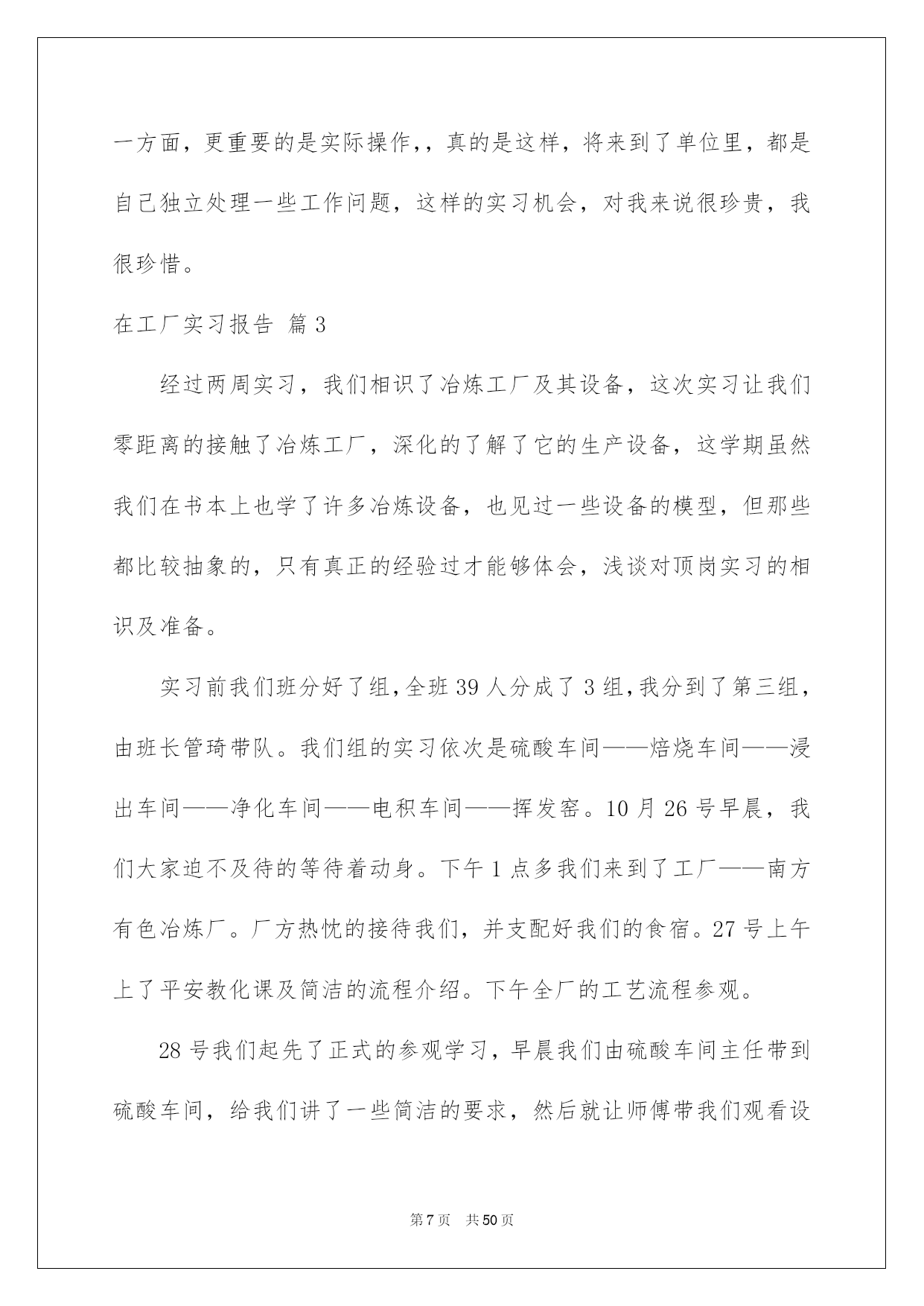 一方面，更重要的是实际操作，，真的是这样，将来到了单位里，都是自己独立处理一些工作问题，这样的实习机会，对我来说很珍贵，我很珍惜。

在工厂实习报告 篇3

经过两周实习，我们相识了冶炼工厂及其设备，这次实习让我们零距离的接触了冶炼工厂，深化的了解了它的生产设备，这学期虽然我们在书本上也学了许多冶炼设备，也见过一些设备的模型，但那些都比较抽象的，只有真正的经验过才能够体会，浅谈对顶岗实习的相识及准备。

实习前我们班分好了组，全班39人分成了3组，我分到了第三组，由班长管琦带队。我们组的实习依次是硫酸车间——焙烧车间——浸出车间——净化车间——电积车间——挥发窑。10月26号早晨，我们大家迫不及待的等待着动身。下午1点多我们来到了工厂——南方有色冶炼厂。厂方热忱的接待我们，并支配好我们的食宿。27号上午上了平安教化课及简洁的流程介绍。下午全厂的工艺流程参观。

28号我们起先了正式的参观学习，早晨我们由硫酸车间主任带到硫酸车间，给我们讲了一些简洁的要求，然后就让师傅带我们观看设

第7页 共50页